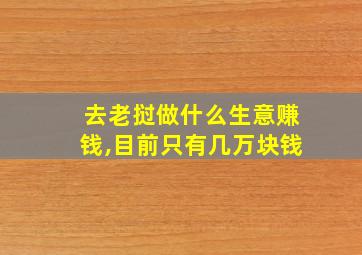 去老挝做什么生意赚钱,目前只有几万块钱